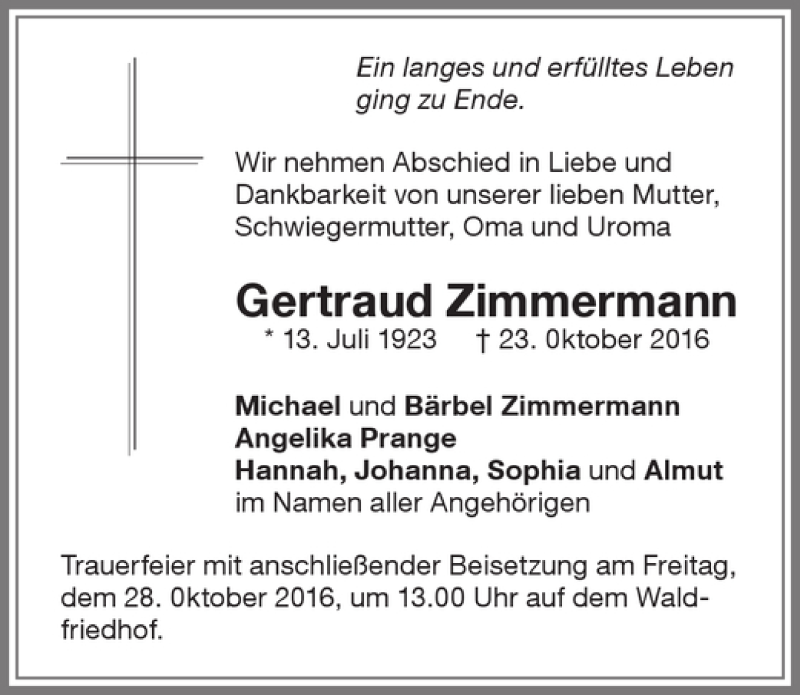 Ein langes und erfülltes Leben ging zu Ende.

Wir nehmen Abschied in Liebe und Dankbarkeit von unserer lieben Mutter, Schwiegermutter, Oma und Uroma

Gertraud Zimmermann

* 13. Juli 1923 † 23. 0ktober 2016

Michael und Bärbel Zimmermann
Angelika Prange
Hannah, Johanna, Sophia und Almut
im Namen aller Angehörigen

Trauerfeier mit anschließender Beisetzung am Freitag, dem 28. 0ktober 2016, um 13.00 Uhr auf dem Waldfriedhof.